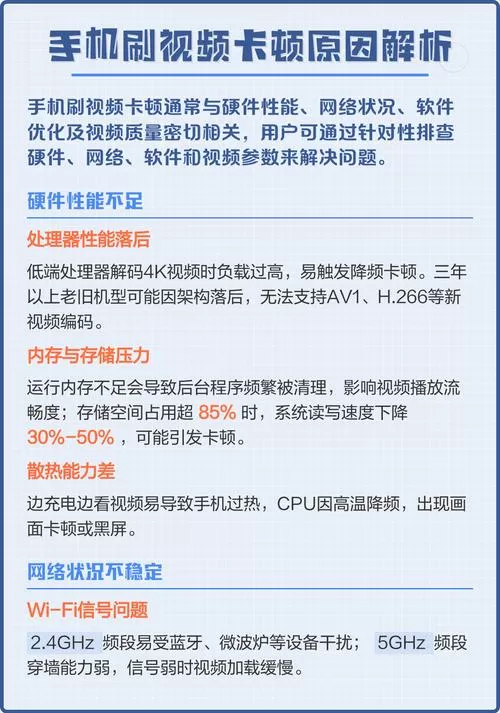 手机刷视频卡顿原因解析

手机刷视频卡顿通常与硬件性能、网络状况、软件优化及视频质量密切相关，用户可通过针对性排查硬件、网络、软件和视频参数来解决问题。

硬件性能不足

处理器性能落后

低端处理器解码4K视频时负载过高，易触发降频卡顿。三年以上老旧机型可能因架构落后，无法支持AV1、H.266等新视频编码。

内存与存储压力

运行内存不足会导致后台程序频繁被清理，影响视频播放流畅度；存储空间占用超 85% 时，系统读写速度下降 30%-50% ，可能引发卡顿。

散热能力差

边充电边看视频易导致手机过热，CPU因高温降频，出现画面卡顿或黑屏。

网络状况不稳定

Wi-Fi信号问题

2.4GHz 频段易受蓝牙、微波炉等设备干扰； 5GHz 频段穿墙能力弱，信号弱时视频加载缓慢。